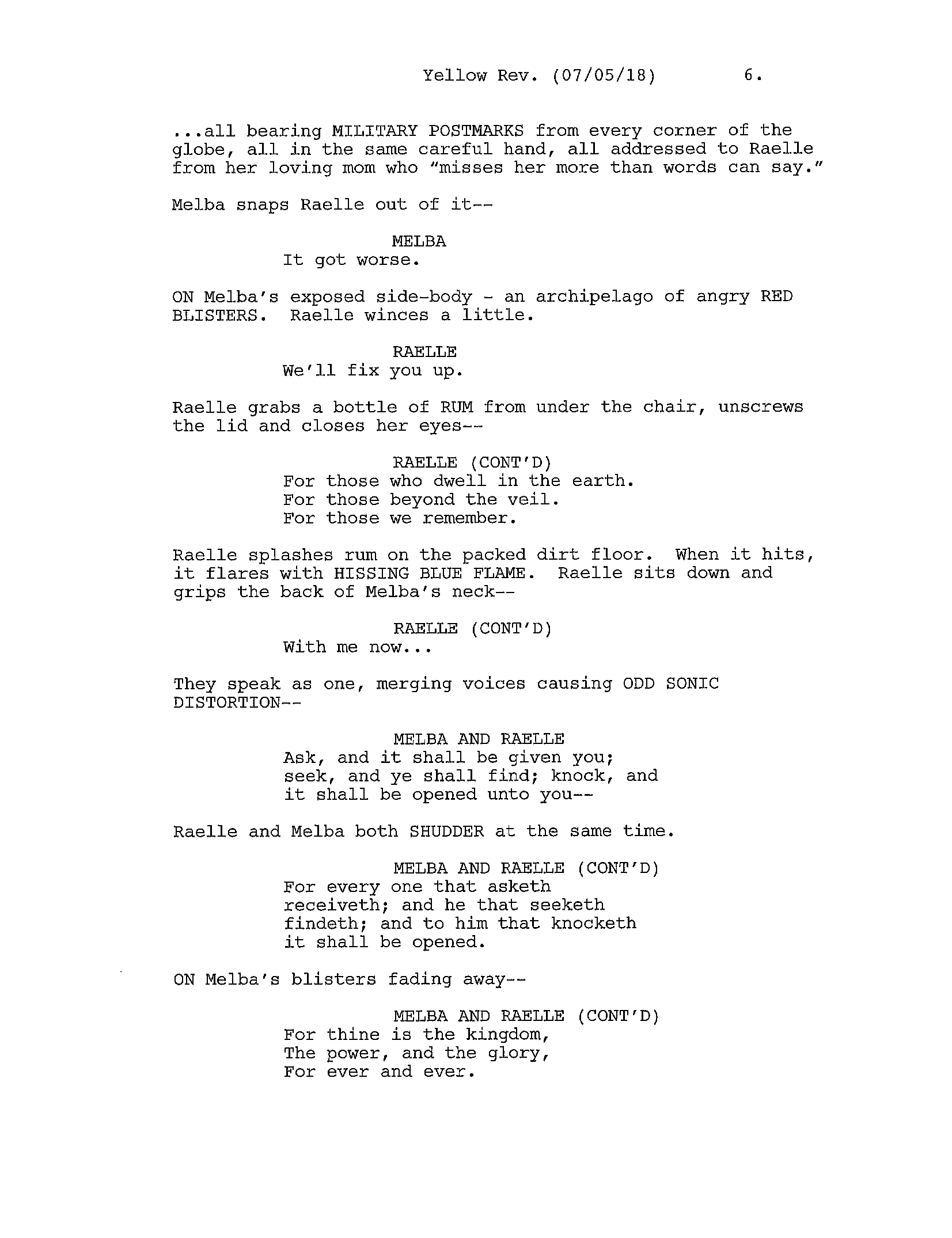 Yellow Rev. (07/05/18) 6.

...all bearing MILITARY POSTMARKS from every corner of the globe, all in the same careful hand, all addressed to Raelle from her loving mom who "misses her more than words can say."

Melba snaps Raelle out of it--

MELBA
It got worse.

ON Melba's exposed side-body - an archipelago of angry RED BLISTERS. Raelle winces a little.

RAELLE
We'll fix you up.

Raelle grabs a bottle of RUM from under the chair, unscrews the lid and closes her eyes--

RAELLE (CONT'D)
For those who dwell in the earth.
For those beyond the veil.
For those we remember.

Raelle splashes rum on the packed dirt floor. When it hits, it flares with HISSING BLUE FLAME. Raelle sits down and grips the back of Melba's neck--

RAELLE (CONT'D)
With me now...

They speak as one, merging voices causing ODD SONIC DISTORTION--

MELBA AND RAELLE
Ask, and it shall be given you; seek, and ye shall find; knock, and it shall be opened unto you--

Raelle and Melba both SHUDDER at the same time.

MELBA AND RAELLE (CONT'D)
For every one that asketh receiveth; and he that seeketh findeth; and to him that knocketh it shall be opened.

ON Melba's blisters fading away--

MELBA AND RAELLE (CONT'D)
For thine is the kingdom,
The power, and the glory,
For ever and ever.